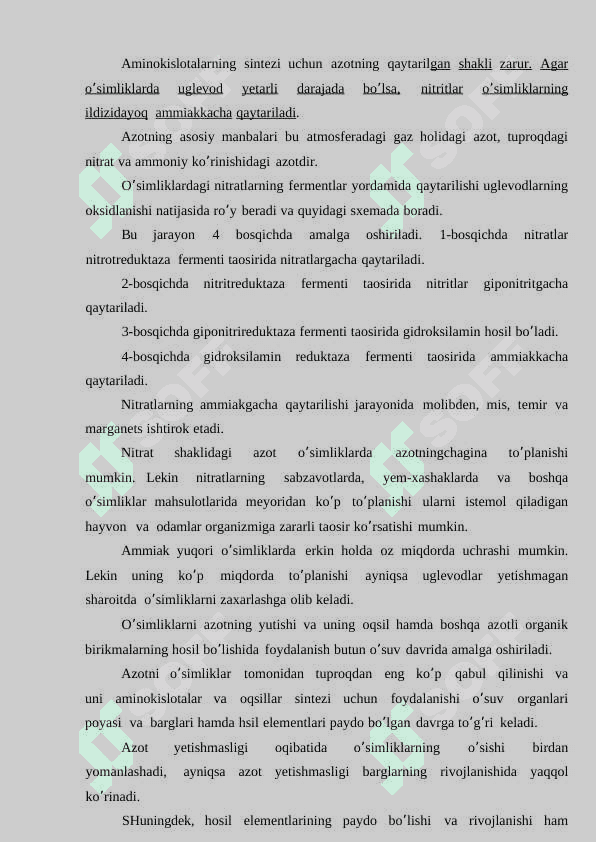 Aminokislotalarning sintezi uchun azotning qaytarilgan shakli zarur. Agar oʻsimliklarda uglevod yetarli darajada boʻlsa, nitritlar oʻsimliklarning ildizidayoq ammiakkacha qaytariladi.

Azotning asosiy manbalari bu atmosferadagi gaz holidagi azot, tuproqdagi nitrat va ammoniy koʻrinishidagi azotdir.

Oʻsimliklardagi nitratlarning fermentlar yordamida qaytarilishi uglevodlarning oksidlanishi natijasida roʻy beradi va quyidagi sxemada boradi.

Bu jarayon 4 bosqichda amalga oshiriladi. 1-bosqichda nitratlar nitrotreduktaza fermenti taosirida nitratlargacha qaytariladi.

2-bosqichda nitritreduktaza fermenti taosirida nitritlar giponitritgacha qaytariladi.

3-bosqichda giponitrireduktaza fermenti taosirida gidroksilamin hosil boʻladi.

4-bosqichda gidroksilamin reduktaza fermenti taosirida ammiakkacha qaytariladi.

Nitratlarning ammiakgacha qaytarilishi jarayonida molibden, mis, temir va marganets ishtirok etadi.

Nitrat shaklidagi azot oʻsimliklarda azotningchagina toʻplanishi mumkin. Lekin nitratlarning sabzavotlarda, yem-xashaklarda va boshqa oʻsimliklar mahsulotlarida meyoridan koʻp toʻplanishi ularni istemol qiladigan hayvon va odamlar organizmiga zararli taosir koʻrsatishi mumkin.

Ammiak yuqori oʻsimliklarda erkin holda oz miqdorda uchrashi mumkin. Lekin uning koʻp miqdorda toʻplanishi ayniqsa uglevodlar yetishmagan sharoitda oʻsimliklarni zaxarlashga olib keladi.

Oʻsimliklarni azotning yutishi va uning oqsil hamda boshqa azotli organik birikmalarning hosil boʻlishida foydalanish butun oʻsuv davrida amalga oshiriladi.

Azotni oʻsimliklar tomonidan tuproqdan eng koʻp qabul qilinishi va uni aminokislotalar va oqsillar sintezi uchun foydalanishi oʻsuv organlari poyasi va barglari hamda hsil elementlari paydo boʻlgan davrga toʻgʻri keladi.

Azot yetishmasligi oqibatida oʻsimliklarning oʻsishi birdan yomanlashadi, ayniqsa azot yetishmasligi barglarning rivojlanishida yaqqol koʻrinadi.

SHuningdek, hosil elementlarining paydo boʻlishi va rivojlanishi ham